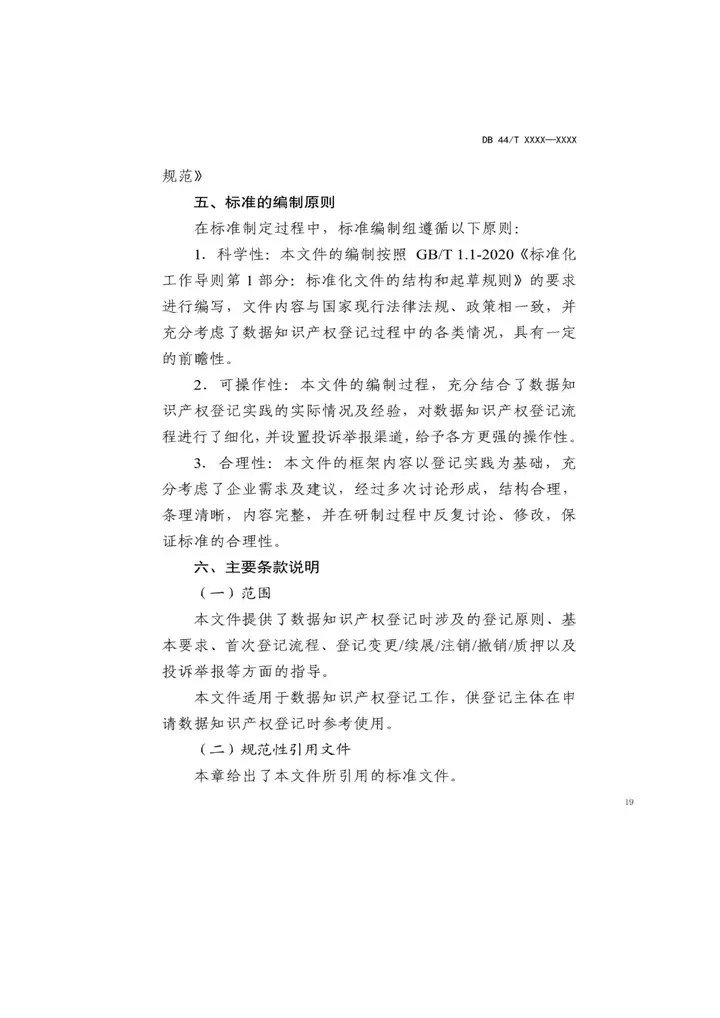 DB 44/T XXXX—XXXX

规范》

五、标准的编制原则

在标准制定过程中，标准编制组遵循以下原则：

1. 科学性：本文件的编制按照 GB/T 1.1-2020《标准化工作导则第 1 部分：标准化文件的结构和起草规则》的要求进行编写，文件内容与国家现行法律法规、政策相一致，并充分考虑了数据知识产权登记过程中的各类情况，具有一定的前瞻性。

2. 可操作性：本文件的编制过程，充分结合了数据知识产权登记实践的实际情况及经验，对数据知识产权登记流程进行了细化，并设置投诉举报渠道，给予各方更强的操作性。

3. 合理性：本文件的框架内容以登记实践为基础，充分考虑了企业需求及建议，经过多次讨论形成，结构合理，条理清晰，内容完整，并在研制过程中反复讨论、修改，保证标准的合理性。

六、主要条款说明

（一）范围

本文件提供了数据知识产权登记时涉及的登记原则、基本要求、首次登记流程、登记变更/续展/注销/撤销/质押以及投诉举报等方面的指导。

本文件适用于数据知识产权登记工作，供登记主体在申请数据知识产权登记时参考使用。

（二）规范性引用文件

本章给出了本文件所引用的标准文件。

19